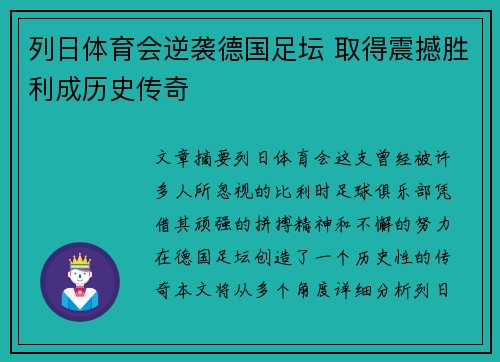 列日体育会逆袭德国足坛 取得震撼胜利成历史传奇

文章摘要列日体育会这支曾经被许多人所忽视的比利时足球俱乐部凭借其顽强的拼搏精神和不懈的努力在德国足坛创造了一个历史性的传奇本文将从多个角度详细分析列日